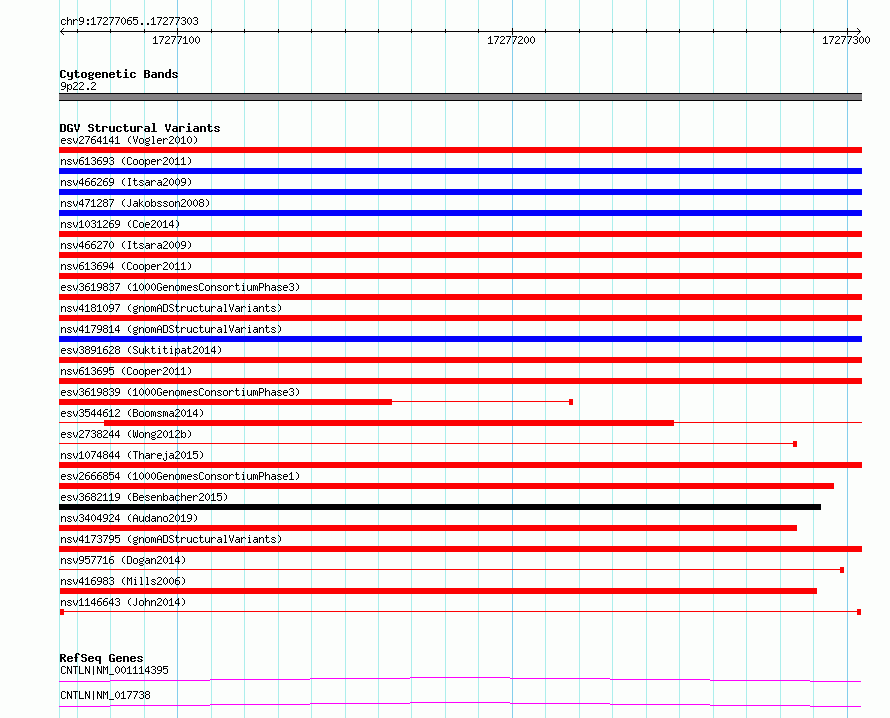 chr9:17277065..17277303

17277100

17277200

17277300

Cytogenetic Bands
9p22.2

DGV Structural Variants
esv2764141 (Vogler2010)
nsv613693 (Cooper2011)
nsv466269 (Itsara2009)
nsv471287 (Jakobsson2008)
nsv1031269 (Coe2014)
nsv466270 (Itsara2009)
nsv613694 (Cooper2011)
esv3619837 (1000GenomesConsortiumPhase3)
nsv4181097 (gnomADStructuralVariants)
nsv4179814 (gnomADStructuralVariants)
esv3891628 (Suktitipat2014)
nsv613695 (Cooper2011)
esv3619839 (1000GenomesConsortiumPhase3)
esv3544612 (Boomsma2014)
esv2738244 (Wong2012b)
nsv1074844 (Thareja2015)
esv2666854 (1000GenomesConsortiumPhase1)
esv3682119 (Besenbacher2015)
nsv3404924 (Audano2019)
nsv4173795 (gnomADStructuralVariants)
nsv957716 (Dogan2014)
nsv416983 (Mills2006)
nsv1146643 (John2014)

RefSeq Genes
CNTLN|NM_001114395

CNTLN|NM_017738